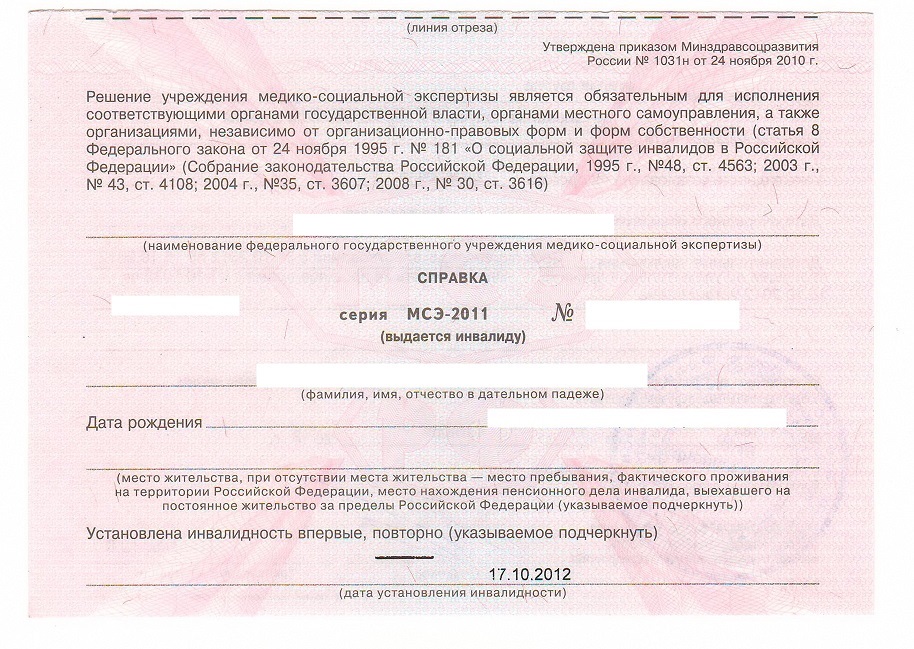 (линия отреза)

Утверждена приказом Минздравсоцразвития России № 1031н от 24 ноября 2010 г.

Решение учреждения медико-социальной экспертизы является обязательным для исполнения соответствующими органами государственной власти, органами местного самоуправления, а также организациями, независимо от организационно-правовых форм и форм собственности (статья 8 Федерального закона от 24 ноября 1995 г. № 181 «О социальной защите инвалидов в Российской Федерации» (Собрание законодательства Российской Федерации, 1995 г., №48, ст. 4563; 2003 г., № 43, ст. 4108; 2004 г., №35, ст. 3607; 2008 г., № 30, ст. 3616)

(наименование федерального государственного учреждения медико-социальной экспертизы)

СПРАВКА

серия МСЭ-2011 №

(выдается инвалиду)

(фамилия, имя, отчество в дательном падеже)

Дата рождения

(место жительства, при отсутствии места жительства — место пребывания, фактического проживания на территории Российской Федерации, место нахождения пенсионного дела инвалида, выехавшего на постоянное жительство за пределы Российской Федерации (указываемое подчеркнуть))

Установлена инвалидность впервые, повторно (указываемое подчеркнуть)

17.10.2012

(дата установления инвалидности)